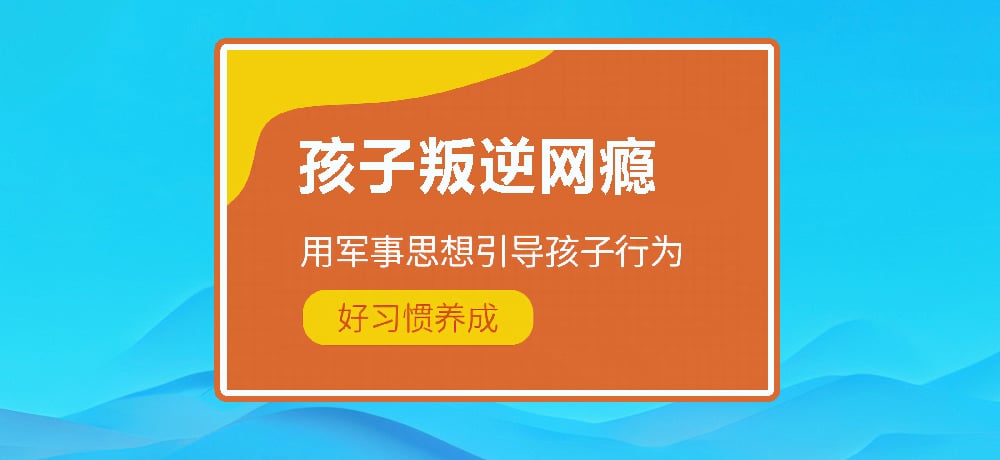 孩子叛逆网瘾

用军事思想引导孩子行为

好习惯养成